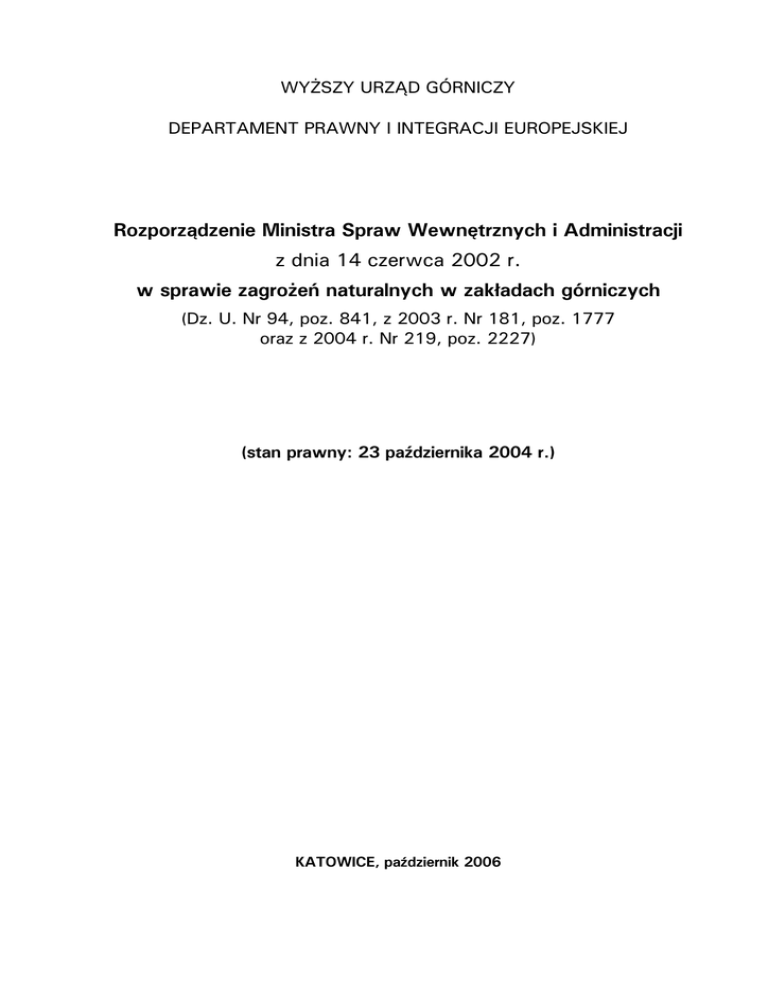 WYŻSZY URZĄD GÓRNICZY

DEPARTAMENT PRAWNY I INTEGRACJI EUROPEJSKIEJ

Rozporządzenie Ministra Spraw Wewnętrznych i Administracji
z dnia 14 czerwca 2002 r.
w sprawie zagrożeń naturalnych w zakładach górniczych
(Dz. U. Nr 94, poz. 841, z 2003 r. Nr 181, poz. 1777 oraz z 2004 r. Nr 219, poz. 2227)

(stan prawny: 23 października 2004 r.)

KATOWICE, październik 2006